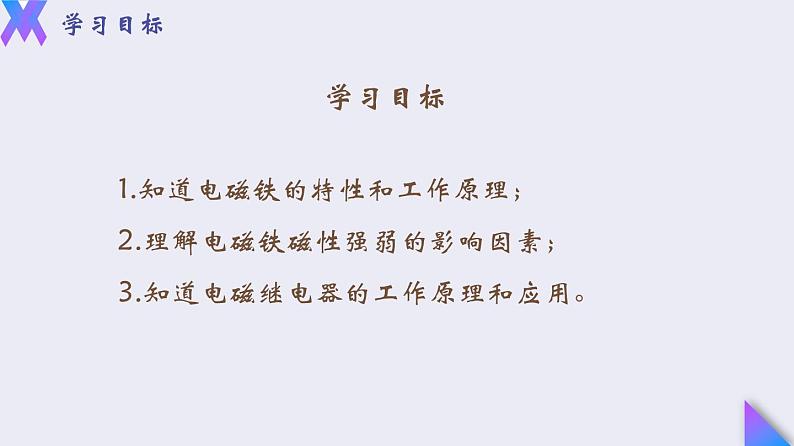 学习目标

学习目标

1.知道电磁铁的特性和工作原理；

2.理解电磁铁磁性强弱的影响因素；

3.知道电磁继电器的工作原理和应用。